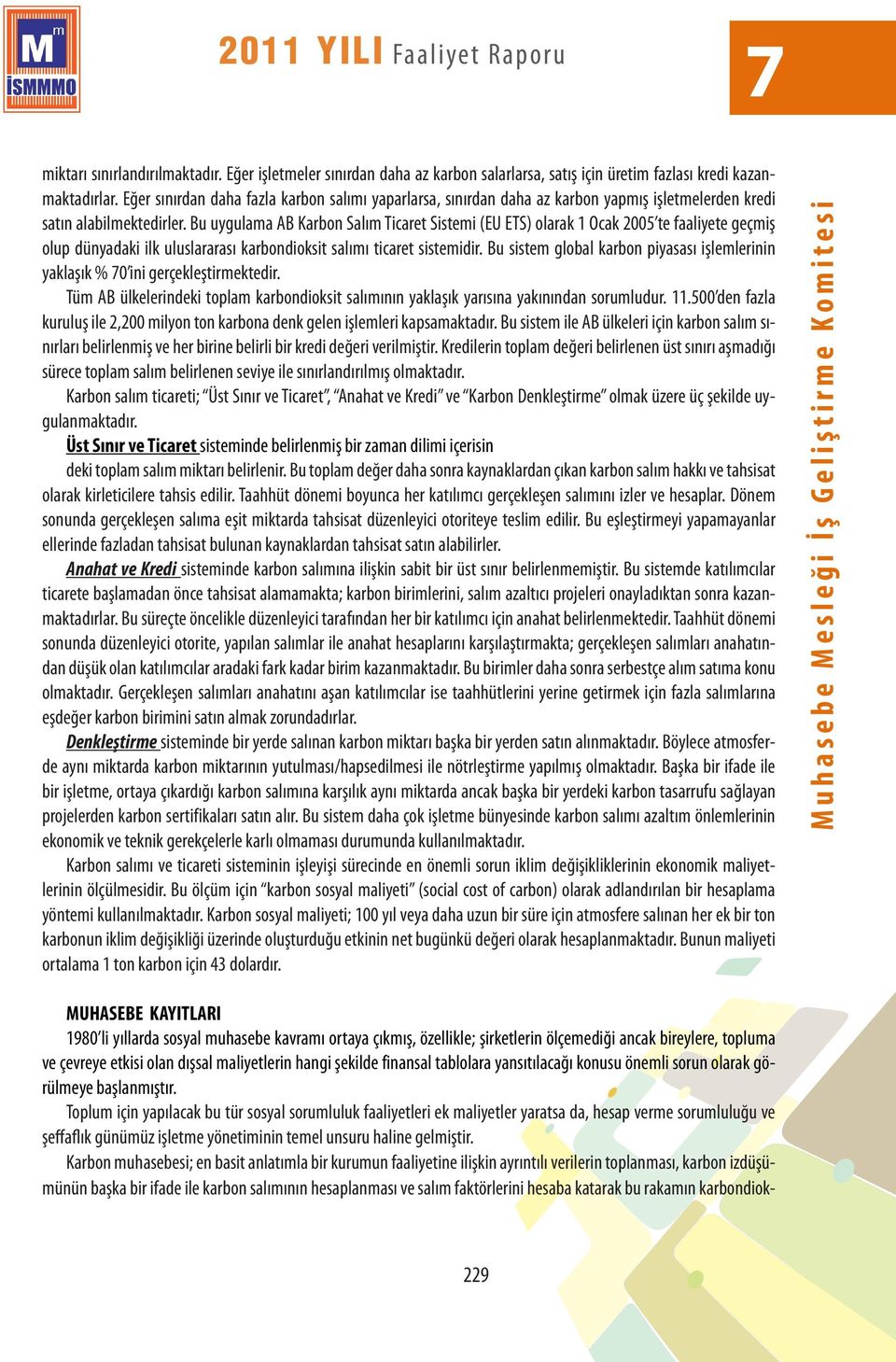 M m
İSMMMO

2011 YILI Faaliyet Raporu

7

miktarı sınırlandırılmaktadır. Eğer işletmeler sınırdan daha az karbon salarlarsa, satış için üretim fazlası kredi kazanmaktadırlar. Eğer sınırdan daha fazla karbon salımı yaparlarsa, sınırdan daha az karbon yapmış işletmelerden kredi satın alabilmektedirler. Bu uygulama AB Karbon Salım Ticaret Sistemi (EU ETS) olarak 1 Ocak 2005'te faaliyete geçmiş olup dünyadaki ilk uluslararası karbondioksit salımı ticaret sistemidir. Bu sistem global karbon piyasası işlemlerinin yaklaşık % 70'ini gerçekleştirmektedir.

Tüm AB ülkelerindeki toplam karbondioksit salımının yaklaşık yarısına yakınından sorumludur. 11.500'den fazla kuruluş ile 2,200 milyon ton karbona denk gelen işlemleri kapsamaktadır. Bu sistem ile AB ülkeleri için karbon salım sınırları belirlenmiş ve her birine belirli bir kredi değeri verilmiştir. Kredilerin toplam değeri belirlenen üst sınırı aşmadığı sürece toplam salım belirlenen seviye ile sınırlandırılmış olmaktadır.

Karbon salım ticareti; "Üst Sınır ve Ticaret", "Anahat ve Kredi" ve "Karbon Denkleştirme" olmak üzere üç şekilde uygulanmaktadır.

Üst Sınır ve Ticaret sisteminde belirlenmiş bir zaman dilimi içerisin

deki toplam salım miktarı belirlenir. Bu toplam değer daha sonra kaynaklardan çıkan karbon salım hakkı ve tahsisat olarak kirleticilere tahsis edilir. Taahhüt dönemi boyunca her katılımcı gerçekleşen salımını izler ve hesaplar. Dönem sonunda gerçekleşen salıma eşit miktarda tahsisat düzenleyici otoriteye teslim edilir. Bu eşleştirmeyi yapamayanlar ellerinde fazladan tahsisat bulunan kaynaklardan tahsisat satın alabilirler.

Anahat ve Kredi sisteminde karbon salımına ilişkin sabit bir üst sınır belirlenmemiştir. Bu sistemde katılımcılar ticarete başlamadan önce tahsisat alamamakta; karbon birimlerini, salım azaltıcı projeleri onayladıktan sonra kazanmaktadırlar. Bu süreçte öncelikle düzenleyici tarafından her bir katılımcı için anahat belirlenmektedir. Taahhüt dönemi sonunda düzenleyici otorite, yapılan salımlar ile anahat hesaplarını karşılaştırmakta; gerçekleşen salımları anahatından düşük olan katılımcılar aradaki fark kadar birim kazanmaktadır. Bu birimler daha sonra serbestçe alım satıma konu olmaktadır. Gerçekleşen salımları anahatını aşan katılımcılar ise taahhütlerini yerine getirmek için fazla salımlarına eşdeğer karbon birimini satın almak zorundadırlar.

Denkleştirme sisteminde bir yerde salınan karbon miktarı başka bir yerden satın alınmaktadır. Böylece atmosferde aynı miktarda karbon miktarının yutulması/hapsedilmesi ile nötrleştirme yapılmış olmaktadır. Başka bir ifade ile bir işletme, ortaya çıkardığı karbon salımına karşılık aynı miktarda ancak başka bir yerdeki karbon tasarrufu sağlayan projelerden karbon sertifikaları satın alır. Bu sistem daha çok işletme bünyesinde karbon salımı azaltım önlemlerinin ekonomik ve teknik gerekçelerle karlı olmaması durumunda kullanılmaktadır.

Karbon salımı ve ticareti sisteminin işleyişi sürecinde en önemli sorun iklim değişikliklerinin ekonomik maliyetlerinin ölçülmesidir. Bu ölçüm için "karbon sosyal maliyeti" (social cost of carbon) olarak adlandırılan bir hesaplama yöntemi kullanılmaktadır. Karbon sosyal maliyeti; 100 yıl veya daha uzun bir süre için atmosfere salınan her ek bir ton karbonun iklim değişikliği üzerinde oluşturduğu etkinin net bugünkü değeri olarak hesaplanmaktadır. Bunun maliyeti ortalama 1 ton karbon için 43 dolardır.

MUHASEBE KAYITLARI
1980'li yıllarda sosyal muhasebe kavramı ortaya çıkmış, özellikle; şirketlerin ölçemediği ancak bireylere, topluma ve çevreye etkisi olan dışsal maliyetlerin hangi şekilde finansal tablolara yansıtılacağı konusu önemli sorun olarak görülmeye başlanmıştır.

Toplum için yapılacak bu tür sosyal sorumluluk faaliyetleri ek maliyetler yaratsa da, hesap verme sorumluluğu ve şeffaflık günümüz işletme yönetiminin temel unsuru haline gelmiştir.

Karbon muhasebesi; en basit anlatımla bir kurumun faaliyetine ilişkin ayrıntılı verilerin toplanması, karbon izdüşümünün başka bir ifade ile karbon salımının hesaplanması ve salım faktörlerini hesaba katarak bu rakamın karbondiok-

229

Muhasebe Mesleği İş Geliştirme Komitesi